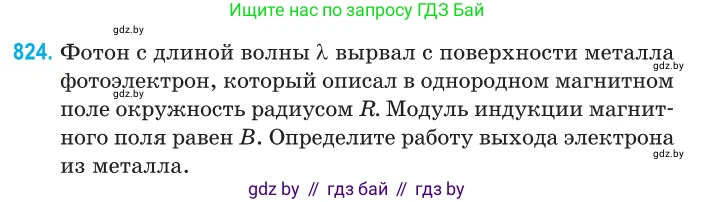 Ищите нас по запросу ГДЗ Бай

gdz.by

824. Фотон с длиной волны $\lambda$ вырвал с поверхности металла фотоэлектрон, который описал в однородном магнитном поле окружность радиусом $R$. Модуль индукции магнитного поля равен $B$. Определите работу выхода электрона из металла.

gdz.by

gdz.by

gdz.by

gdz by // гдз бай // гдз by